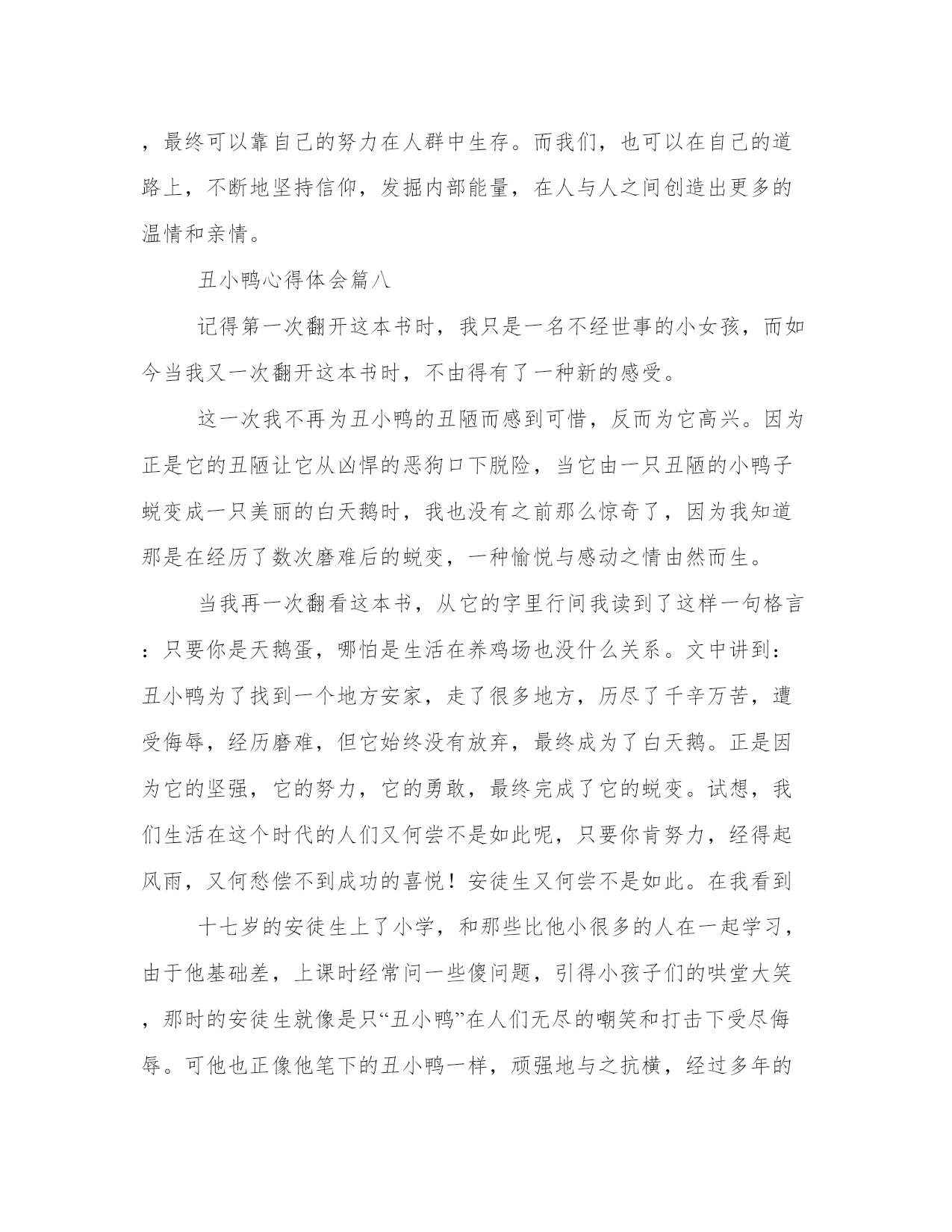 ，最终可以靠自己的努力在人群中生存。而我们，也可以在自己的道路上，不断地坚持信仰，发掘内部能量，在人与人之间创造出更多的温情和亲情。

丑小鸭心得体会篇八

记得第一次翻开这本书时，我只是一名不经世事的小女孩，而如今当我又一次翻开这本书时，不由得有了一种新的感受。

这一次我不再为丑小鸭的丑陋而感到可惜，反而为它高兴。因为正是它的丑陋让它从凶悍的恶狗口下脱险，当它由一只丑陋的小鸭子蜕变成一只美丽的白天鹅时，我也没有之前那么惊奇了，因为我知道那是在经历了数次磨难后的蜕变，一种愉悦与感动之情由然而生。

当我再一次翻看这本书，从它的字里行间我读到了这样一句格言：只要你是天鹅蛋，哪怕是生活在养鸡场也没什么关系。文中讲到：丑小鸭为了找到一个地方安家，走了很多地方，历尽了千辛万苦，遭受侮辱，经历磨难，但它始终没有放弃，最终成为了白天鹅。正是因为它的坚强，它的努力，它的勇敢，最终完成了它的蜕变。试想，我们生活在这个时代的人们又何尝不是如此呢，只要你肯努力，经得起风雨，又何愁偿不到成功的喜悦！安徒生又何尝不是如此。在我看到

十七岁的安徒生上了小学，和那些比他小很多的人在一起学习，由于他基础差，上课时经常问一些傻问题，引得小孩子们的哄堂大笑，那时的安徒生就像是只“丑小鸭”在人们无尽的嘲笑和打击下受尽侮辱。可他也正像他笔下的丑小鸭一样，顽强地与之抗横，经过多年的